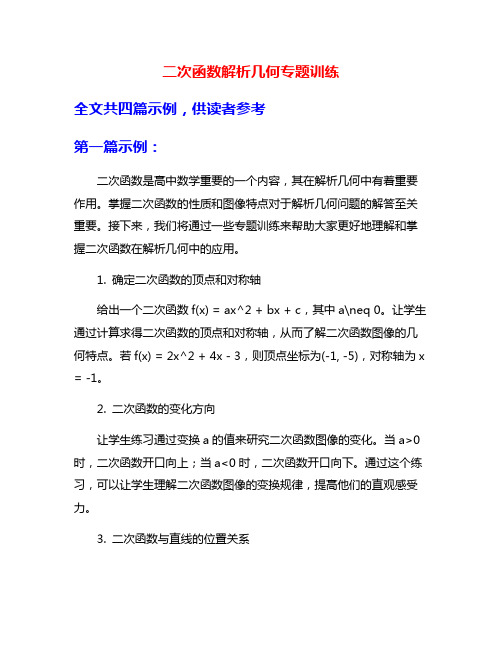 二次函数解析几何专题训练

全文共四篇示例，供读者参考

第一篇示例：

二次函数是高中数学重要的一个内容，其在解析几何中有着重要作用。掌握二次函数的性质和图像特点对于解析几何问题的解答至关重要。接下来，我们将通过一些专题训练来帮助大家更好地理解和掌握二次函数在解析几何中的应用。

1. 确定二次函数的顶点和对称轴

给出一个二次函数 f(x) = ax^2 + bx + c，其中 a\neq 0。让学生通过计算求得二次函数的顶点和对称轴，从而了解二次函数图像的几何特点。若 f(x) = 2x^2 + 4x - 3，则顶点坐标为(-1, -5)，对称轴为 x = -1。

2. 二次函数的变化方向

让学生练习通过变换 a 的值来研究二次函数图像的变化。当 a>0 时，二次函数开口向上；当 a<0 时，二次函数开口向下。通过这个练习，可以让学生理解二次函数图像的变换规律，提高他们的直观感受力。

3. 二次函数与直线的位置关系